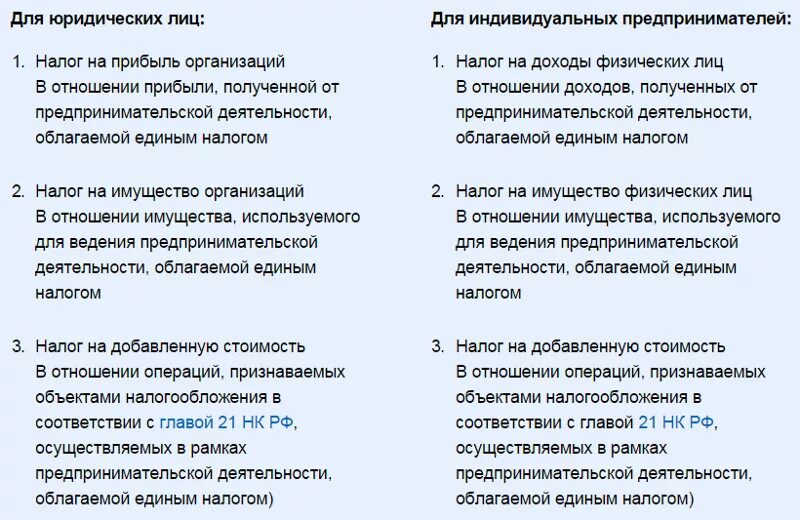 Для юридических лиц:

1. Налог на прибыль организаций
В отношении прибыли, полученной от предпринимательской деятельности, облагаемой единым налогом

2. Налог на имущество организаций
В отношении имущества, используемого для ведения предпринимательской деятельности, облагаемой единым налогом

3. Налог на добавленную стоимость
В отношении операций, признаваемых объектами налогообложения в соответствии с главой 21 НК РФ, осуществляемых в рамках предпринимательской деятельности, облагаемой единым налогом)

Для индивидуальных предпринимателей:

1. Налог на доходы физических лиц
В отношении доходов, полученных от предпринимательской деятельности, облагаемой единым налогом

2. Налог на имущество физических лиц
В отношении имущества, используемого для ведения предпринимательской деятельности, облагаемой единым налогом

3. Налог на добавленную стоимость
В отношении операций, признаваемых объектами налогообложения в соответствии с главой 21 НК РФ, осуществляемых в рамках предпринимательской деятельности, облагаемой единым налогом)